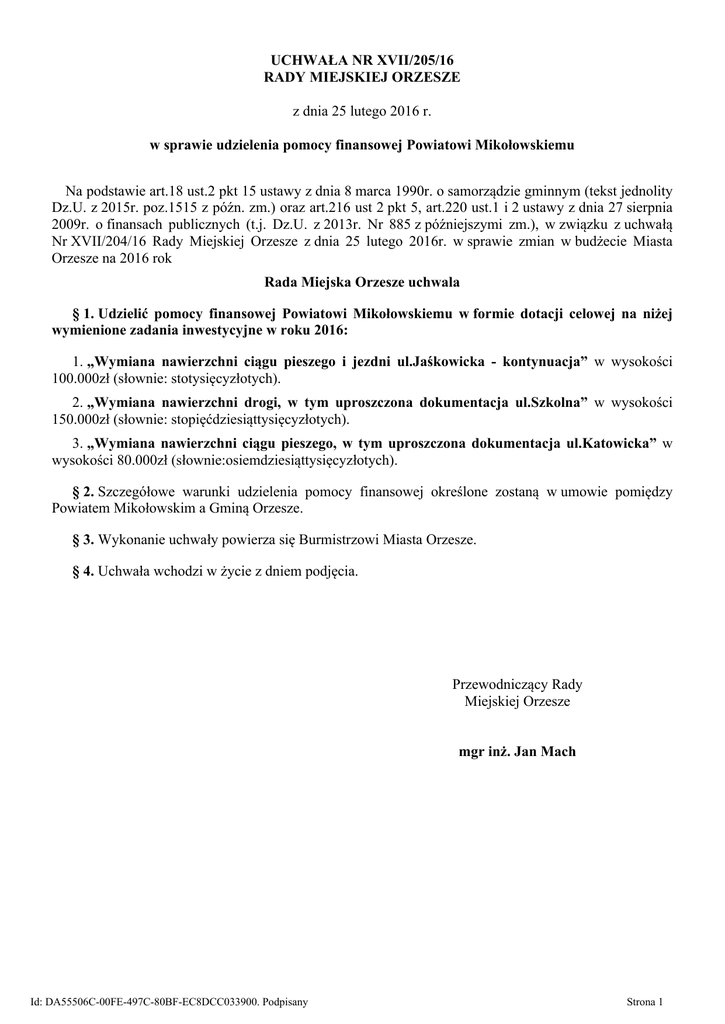 UCHWAŁA NR XVII/205/16
RADY MIEJSKIEJ ORZESZE

z dnia 25 lutego 2016 r.

w sprawie udzielenia pomocy finansowej Powiatowi Mikołowskiemu

Na podstawie art.18 ust.2 pkt 15 ustawy z dnia 8 marca 1990r. o samorządzie gminnym (tekst jednolity Dz.U. z 2015r. poz.1515 z późn. zm.) oraz art.216 ust 2 pkt 5, art.220 ust.1 i 2 ustawy z dnia 27 sierpnia 2009r. o finansach publicznych (t.j. Dz.U. z 2013r. Nr 885 z późniejszymi zm.), w związku z uchwałą Nr XVII/204/16 Rady Miejskiej Orzesze z dnia 25 lutego 2016r. w sprawie zmian w budżecie Miasta Orzesze na 2016 rok

Rada Miejska Orzesze uchwala

§ 1. Udzielić pomocy finansowej Powiatowi Mikołowskiemu w formie dotacji celowej na niżej wymienione zadania inwestycyjne w roku 2016:

1. „Wymiana nawierzchni ciągu pieszego i jezdni ul.Jaśkowicka - kontynuacja” w wysokości 100.000zł (słownie: stotysięcyzłotych).

2. „Wymiana nawierzchni drogi, w tym uproszczona dokumentacja ul.Szkolna” w wysokości 150.000zł (słownie: stopięćdziesiąttysięcyzłotych).

3. „Wymiana nawierzchni ciągu pieszego, w tym uproszczona dokumentacja ul.Katowicka” w wysokości 80.000zł (słownie:osiemdziesiąttysięcyzłotych).

§ 2. Szczegółowe warunki udzielenia pomocy finansowej określone zostaną w umowie pomiędzy Powiatem Mikołowskim a Gminą Orzesze.

§ 3. Wykonanie uchwały powierza się Burmistrzowi Miasta Orzesze.

§ 4. Uchwała wchodzi w życie z dniem podjęcia.

Przewodniczący Rady
Miejskiej Orzesze

mgr inż. Jan Mach

Id: DA55506C-00FE-497C-80BF-EC8DCC033900. Podpisany

Strona 1